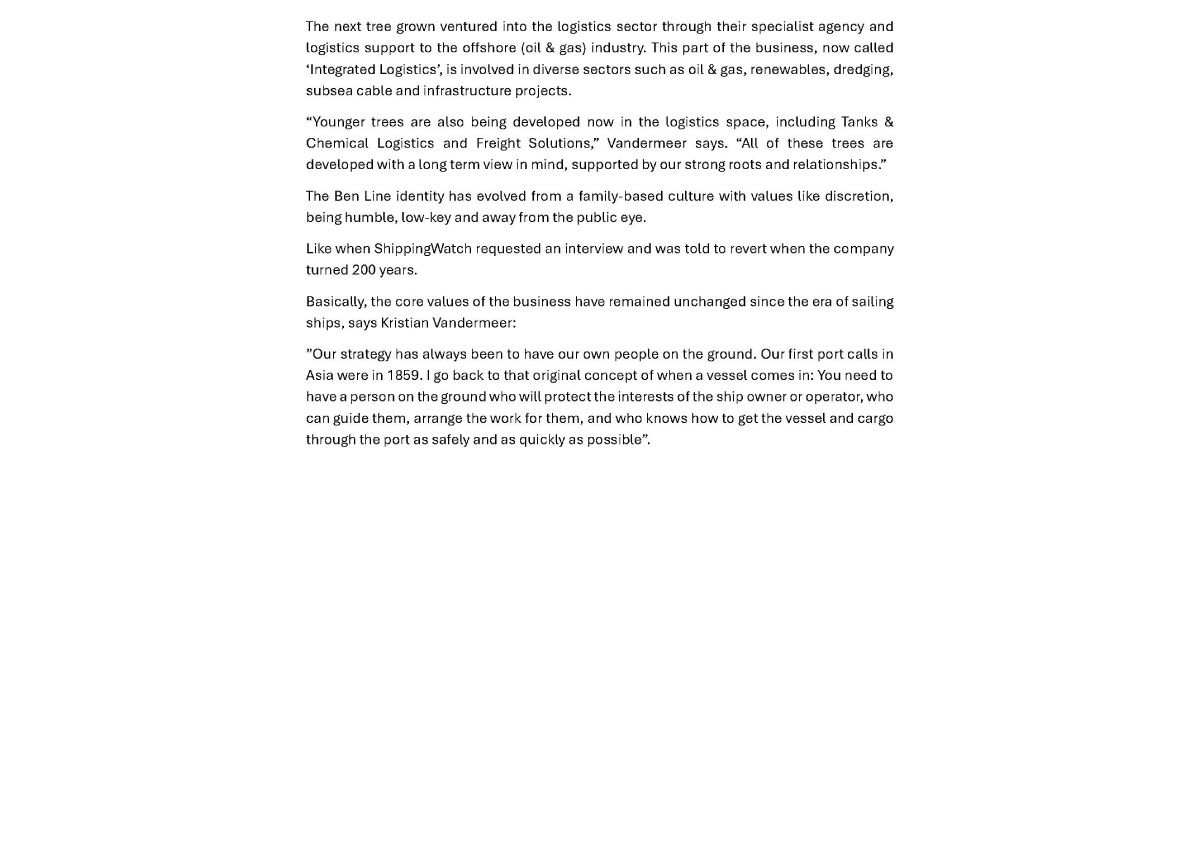 The next tree grown ventured into the logistics sector through their specialist agency and logistics support to the offshore (oil & gas) industry. This part of the business, now called ‘Integrated Logistics’, is involved in diverse sectors such as oil & gas, renewables, dredging, subsea cable and infrastructure projects.

“Younger trees are also being developed now in the logistics space, including Tanks & Chemical Logistics and Freight Solutions,” Vandermeer says. “All of these trees are developed with a long term view in mind, supported by our strong roots and relationships.”

The Ben Line identity has evolved from a family-based culture with values like discretion, being humble, low-key and away from the public eye.

Like when ShippingWatch requested an interview and was told to revert when the company turned 200 years.

Basically, the core values of the business have remained unchanged since the era of sailing ships, says Kristian Vandermeer:

”Our strategy has always been to have our own people on the ground. Our first port calls in Asia were in 1859. I go back to that original concept of when a vessel comes in: You need to have a person on the ground who will protect the interests of the ship owner or operator, who can guide them, arrange the work for them, and who knows how to get the vessel and cargo through the port as safely and as quickly as possible”.